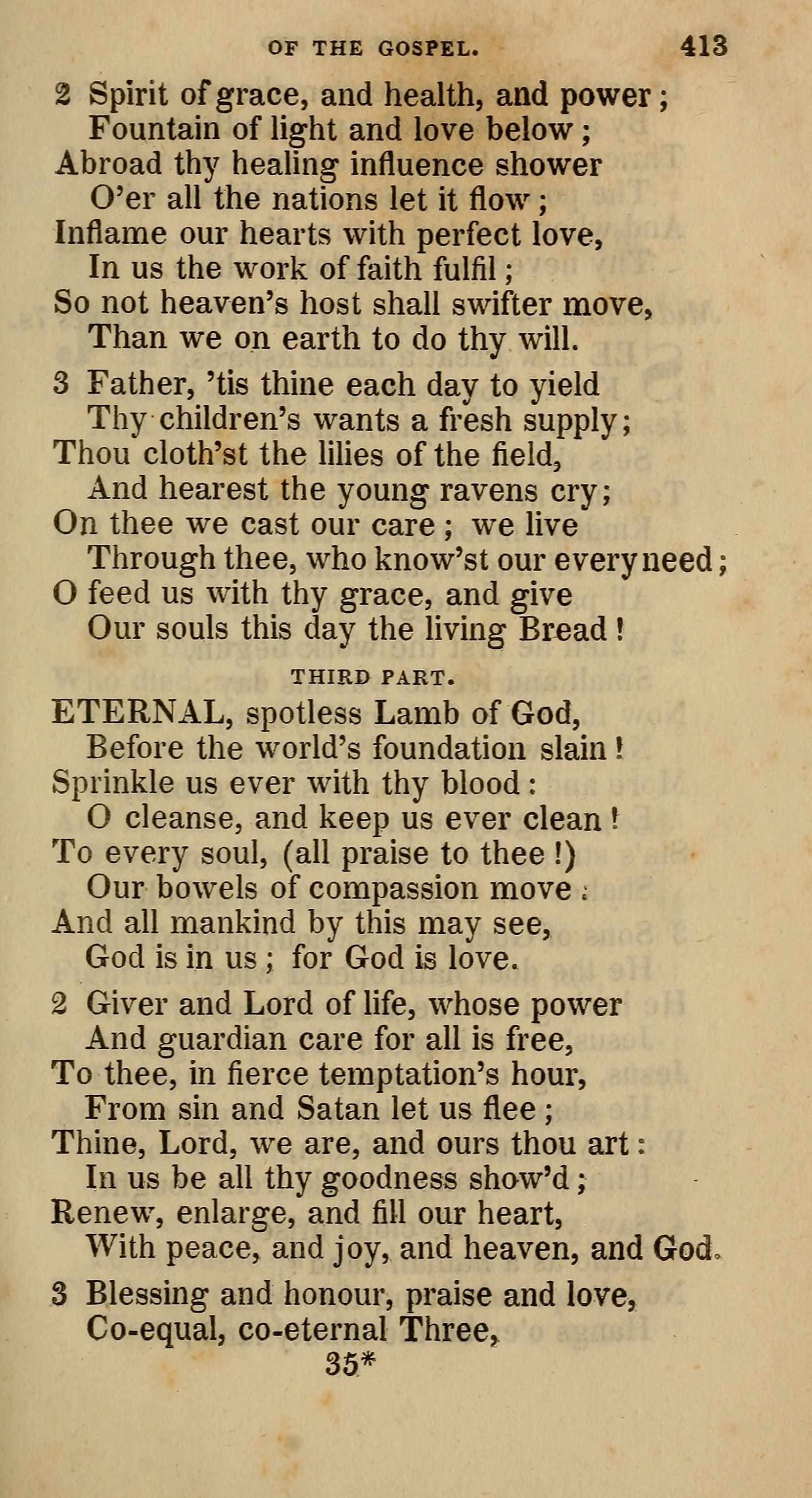 OF THE GOSPEL. 413

2 Spirit of grace, and health, and power;
Fountain of light and love below;
Abroad thy healing influence shower
O'er all the nations let it flow;
Inflame our hearts with perfect love,
In us the work of faith fulfil;
So not heaven's host shall swifter move,
Than we on earth to do thy will.

3 Father, 'tis thine each day to yield
Thy children's wants a fresh supply;
Thou cloth'st the lilies of the field,
And hearest the young ravens cry;
On thee we cast our care; we live
Through thee, who know'st our every need;
O feed us with thy grace, and give
Our souls this day the living Bread!

THIRD PART.

ETERNAL, spotless Lamb of God,
Before the world's foundation slain!
Sprinkle us ever with thy blood:
O cleanse, and keep us ever clean!
To every soul, (all praise to thee!)
Our bowels of compassion move:
And all mankind by this may see,
God is in us; for God is love.

2 Giver and Lord of life, whose power
And guardian care for all is free,
To thee, in fierce temptation's hour,
From sin and Satan let us flee;
Thine, Lord, we are, and ours thou art:
In us be all thy goodness show'd;
Renew, enlarge, and fill our heart,
With peace, and joy, and heaven, and God.

3 Blessing and honour, praise and love,
Co-equal, co-eternal Three,

35*